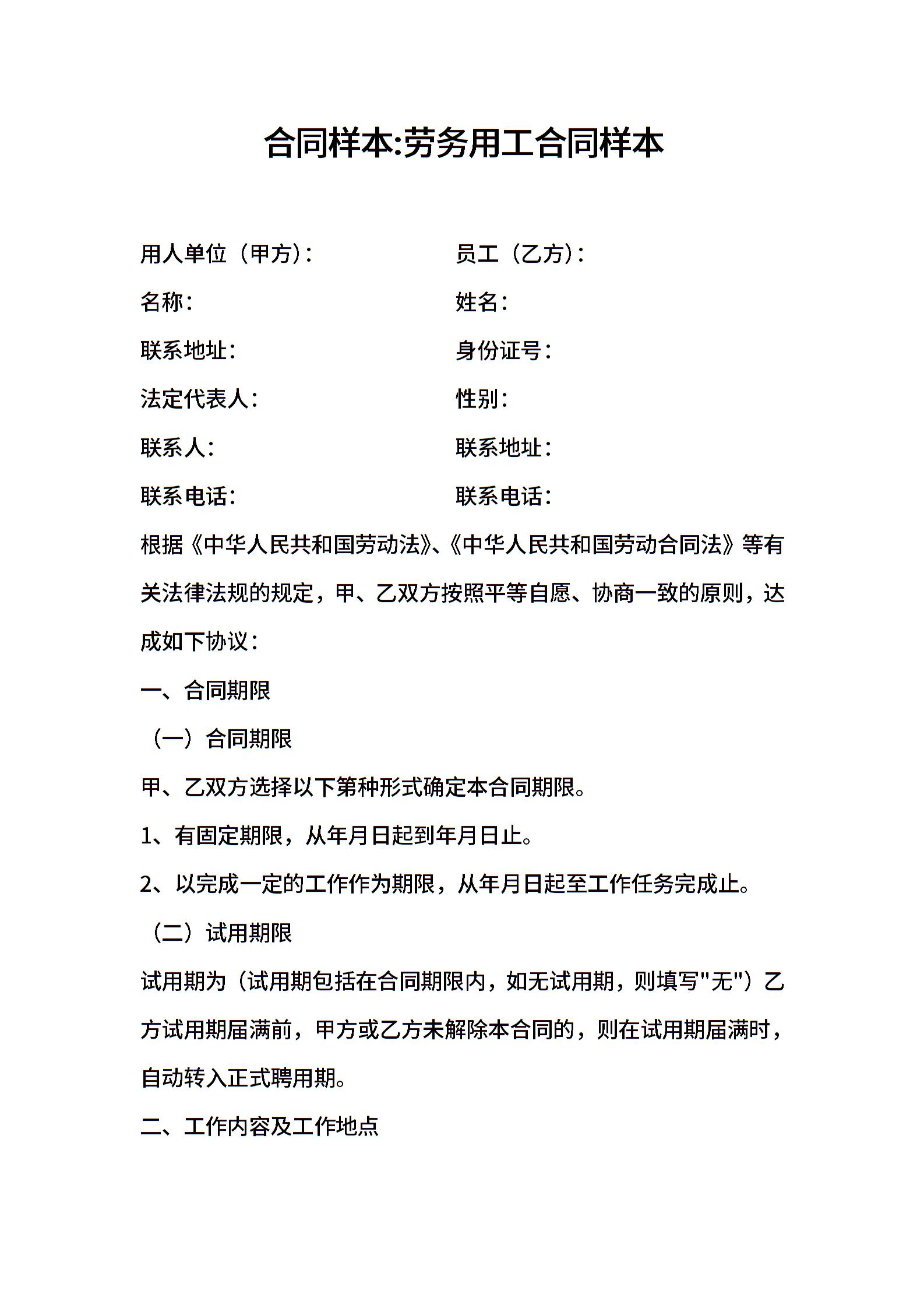 合同样本:劳务用工合同样本

用人单位（甲方）：

名称：

联系地址：

法定代表人：

联系人：

联系电话：

员工（乙方）：

姓名：

身份证号：

性别：

联系地址：

联系电话：

根据《中华人民共和国劳动法》、《中华人民共和国劳动合同法》等有关法律法规的规定，甲、乙双方按照平等自愿、协商一致的原则，达成如下协议：

一、合同期限

（一）合同期限

甲、乙双方选择以下第种形式确定本合同期限。

1、有固定期限，从年月日起到年月日止。

2、以完成一定的工作作为期限，从年月日起至工作任务完成止。

（二）试用期限

试用期为（试用期包括在合同期限内，如无试用期，则填写"无"）乙方试用期届满前，甲方或乙方未解除本合同的，则在试用期届满时，自动转入正式聘用期。

二、工作内容及工作地点